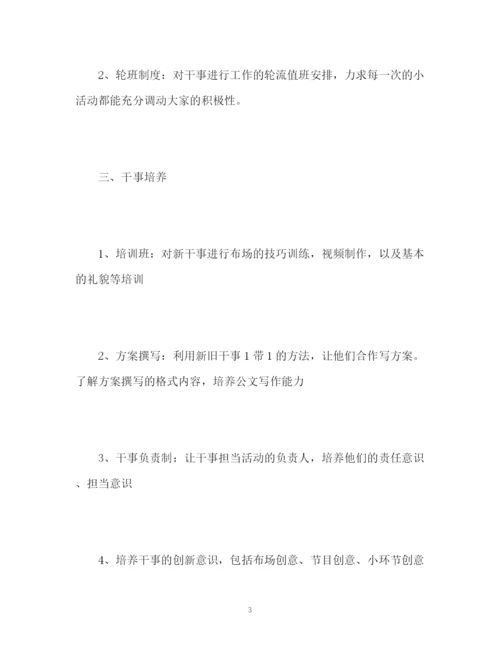 2、轮班制度：对干事进行工作的轮流值班安排，力求每一次的小活动都能充分调动大家的积极性。

三、干事培养

1、培训班：对新干事进行布场的技巧训练，视频制作，以及基本的礼貌等培训

2、方案撰写：利用新旧干事1带1的方法，让他们合作写方案。了解方案撰写的格式内容，培养公文写作能力

3、干事负责制：让干事担当活动的负责人，培养他们的责任意识、担当意识

4、培养干事的创新意识，包括布场创意、节目创意、小环节创意

3